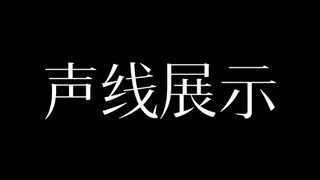 声线展示